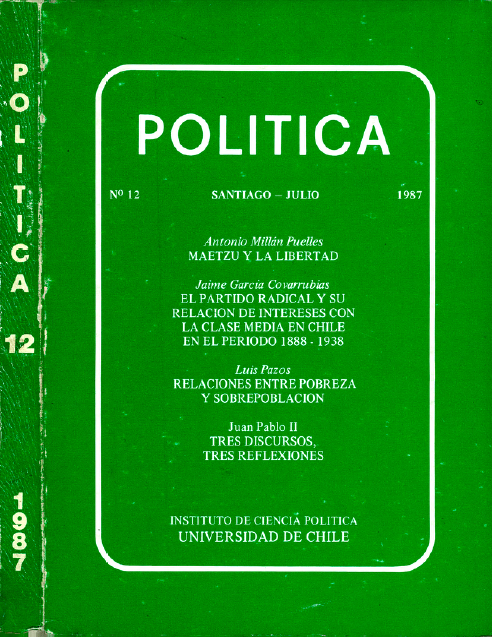 POLITICA

12

1987

POLITICA

Nº 12 SANTIAGO – JULIO 1987

Antonio Millán Puelles
MAETZU Y LA LIBERTAD

Jaime García Covarrubias
EL PARTIDO RADICAL Y SU RELACION DE INTERESES CON LA CLASE MEDIA EN CHILE EN EL PERIODO 1888 - 1938

Luis Pazos
RELACIONES ENTRE POBREZA Y SOBREPOBLACION

Juan Pablo II
TRES DISCURSOS, TRES REFLEXIONES

INSTITUTO DE CIENCIA POLITICA
UNIVERSIDAD DE CHILE